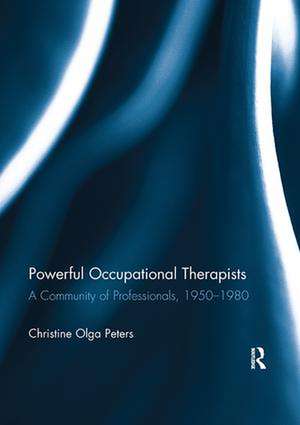 Powerful Occupational Therapists

A Community of Professionals, 1950–1980

Christine Olga Peters

R